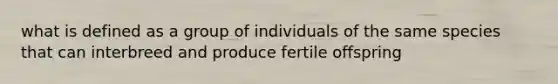 what is defined as a group of individuals of the same species that can interbreed and produce fertile offspring